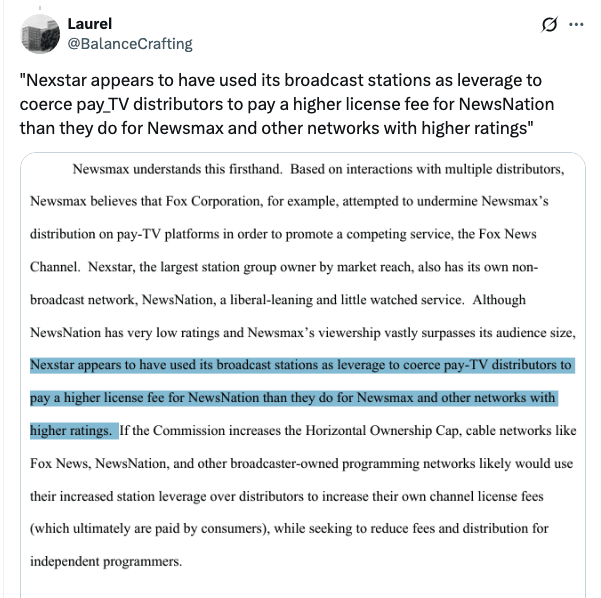 Laurel
@BalanceCrafting

"Nexstar appears to have used its broadcast stations as leverage to coerce pay_TV distributors to pay a higher license fee for NewsNation than they do for Newsmax and other networks with higher ratings"

Newsmax understands this firsthand. Based on interactions with multiple distributors, Newsmax believes that Fox Corporation, for example, attempted to undermine Newsmax's distribution on pay-TV platforms in order to promote a competing service, the Fox News Channel. Nexstar, the largest station group owner by market reach, also has its own non-broadcast network, NewsNation, a liberal-leaning and little watched service. Although NewsNation has very low ratings and Newsmax's viewership vastly surpasses its audience size, Nexstar appears to have used its broadcast stations as leverage to coerce pay-TV distributors to pay a higher license fee for NewsNation than they do for Newsmax and other networks with higher ratings. If the Commission increases the Horizontal Ownership Cap, cable networks like Fox News, NewsNation, and other broadcaster-owned programming networks likely would use their increased station leverage over distributors to increase their own channel license fees (which ultimately are paid by consumers), while seeking to reduce fees and distribution for independent programmers.